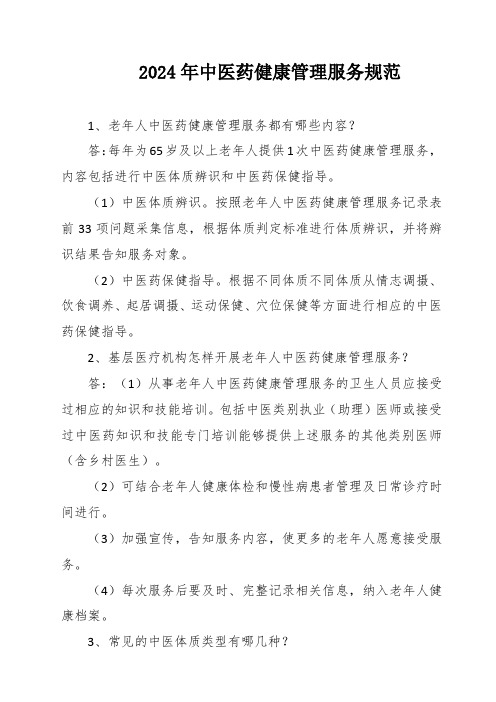 2024年中医药健康管理服务规范

1、老年人中医药健康管理服务都有哪些内容？

答：每年为65岁及以上老年人提供1次中医药健康管理服务，内容包括进行中医体质辨识和中医药保健指导。

（1）中医体质辨识。按照老年人中医药健康管理服务记录表前33项问题采集信息，根据体质判定标准进行体质辨识，并将辨识结果告知服务对象。

（2）中医药保健指导。根据不同体质不同体质从情志调摄、饮食调养、起居调摄、运动保健、穴位保健等方面进行相应的中医药保健指导。

2、基层医疗机构怎样开展老年人中医药健康管理服务？

答：（1）从事老年人中医药健康管理服务的卫生人员应接受过相应的知识和技能培训。包括中医类别执业（助理）医师或接受过中医药知识和技能专门培训能够提供上述服务的其他类别医师（含乡村医生）。

（2）可结合老年人健康体检和慢性病患者管理及日常诊疗时间进行。

（3）加强宣传，告知服务内容，使更多的老年人愿意接受服务。

（4）每次服务后要及时、完整记录相关信息，纳入老年人健康档案。

3、常见的中医体质类型有哪几种？